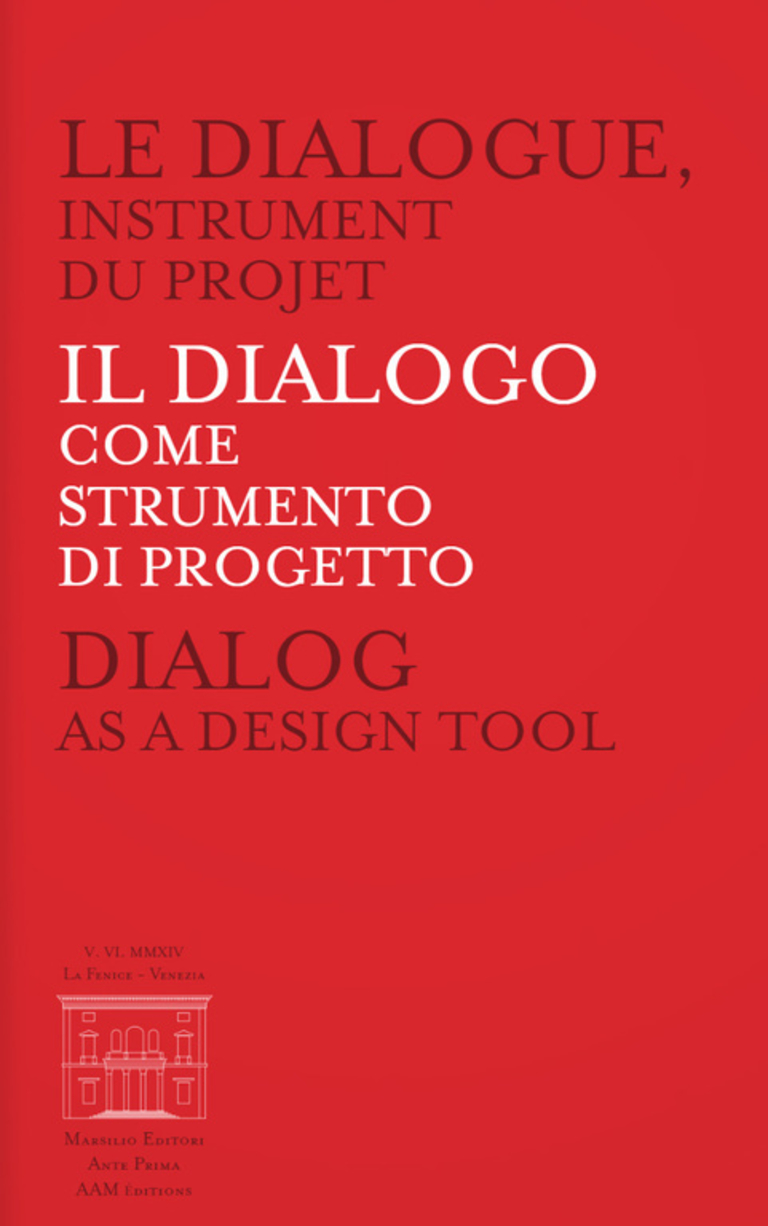 LE DIALOGUE,
INSTRUMENT
DU PROJET

IL DIALOGO
COME
STRUMENTO
DI PROGETTO

DIALOG
AS A DESIGN TOOL

V. VI. MMXIV
La Fenice - Venezia

Marsilio Editori
Ante Prima
AAM Éditions